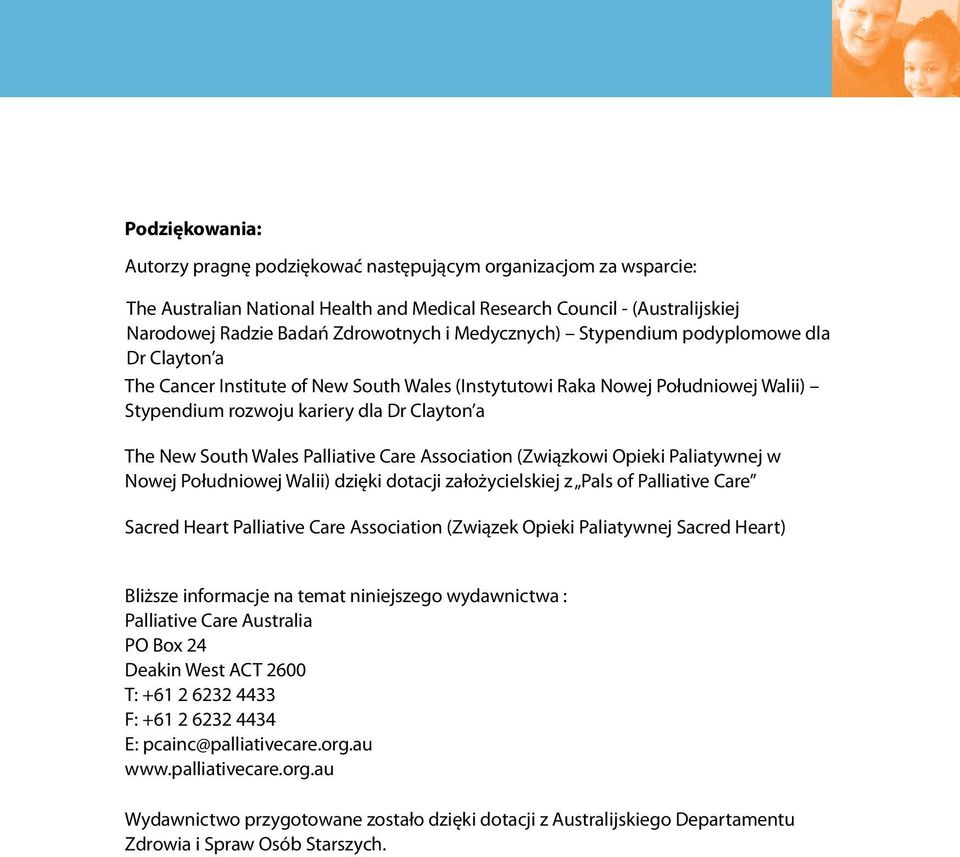 Podziękowania:

Autorzy pragnę podziękować następującym organizacjom za wsparcie:

The Australian National Health and Medical Research Council - (Australijskiej Narodowej Radzie Badań Zdrowotnych i Medycznych) – Stypendium podyplomowe dla Dr Clayton'a

The Cancer Institute of New South Wales (Instytutowi Raka Nowej Południowej Walii) – Stypendium rozwoju kariery dla Dr Clayton'a

The New South Wales Palliative Care Association (Związkowi Opieki Paliatywnej w Nowej Południowej Walii) dzięki dotacji założycielskiej z „Pals of Palliative Care"

Sacred Heart Palliative Care Association (Związek Opieki Paliatywnej Sacred Heart)

Bliższe informacje na temat niniejszego wydawnictwa :
Palliative Care Australia
PO Box 24
Deakin West ACT 2600
T: +61 2 6232 4433
F: +61 2 6232 4434
E: pcainc@palliativecare.org.au
www.palliativecare.org.au

Wydawnictwo przygotowane zostało dzięki dotacji z Australijskiego Departamentu Zdrowia i Spraw Osób Starszych.